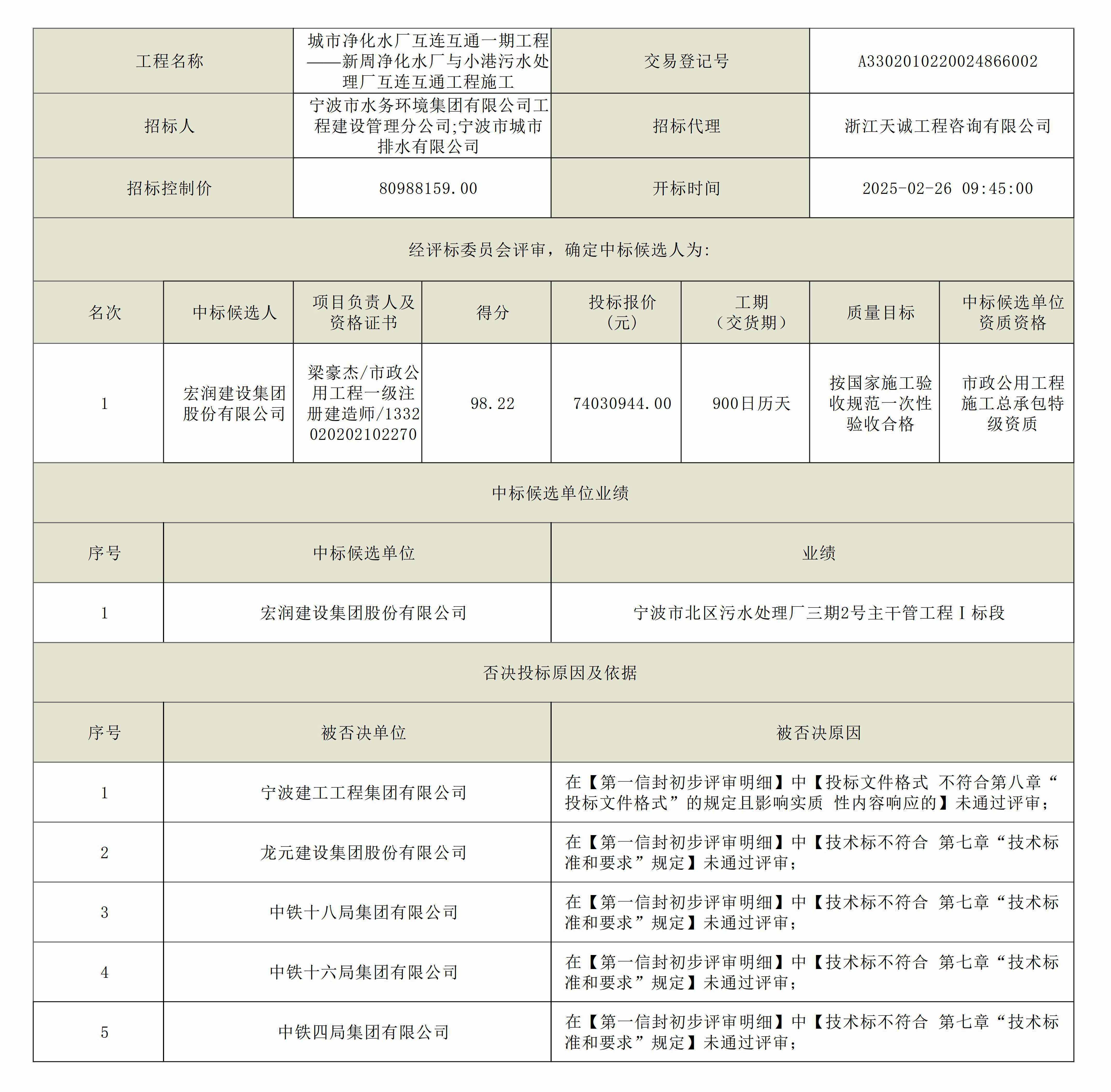 | 工程名称 | 城市净化水厂互连互通一期工程——新周净化水厂与小港污水处理厂互连互通工程施工 | 交易登记号 | A3302010220024866002 |
|---|---|---|---|
| 招标人 | 宁波市水务环境集团有限公司工程建设管理分公司;宁波市城市排水有限公司 | 招标代理 | 浙江天诚工程咨询有限公司 |
| 招标控制价 | 80988159.00 | 开标时间 | 2025-02-26 09:45:00 |

经评标委员会评审，确定中标候选人为:

| 名次 | 中标候选人 | 项目负责人及资格证书 | 得分 | 投标报价（元） | 工期（交货期） | 质量目标 | 中标候选单位资质资格 |
|---|---|---|---|---|---|---|---|
| 1 | 宏润建设集团股份有限公司 | 梁豪杰/市政公用工程一级注册建造师/1332020202102270 | 98.22 | 74030944.00 | 900日历天 | 按国家施工验收规范一次性验收合格 | 市政公用工程施工总承包特级资质 |

中标候选单位业绩

| 序号 | 中标候选单位 | 业绩 |
|---|---|---|
| 1 | 宏润建设集团股份有限公司 | 宁波市北区污水处理厂三期2号主干管工程Ⅰ标段 |

否决投标原因及依据

| 序号 | 被否决单位 | 被否决原因 |
|---|---|---|
| 1 | 宁波建工工程集团有限公司 | 在【第一信封初步评审明细】中【投标文件格式 不符合第八章“投标文件格式”的规定且影响实质 性内容响应的】未通过评审； |
| 2 | 龙元建设集团股份有限公司 | 在【第一信封初步评审明细】中【技术标不符合 第七章“技术标准和要求”规定】未通过评审； |
| 3 | 中铁十八局集团有限公司 | 在【第一信封初步评审明细】中【技术标不符合 第七章“技术标准和要求”规定】未通过评审； |
| 4 | 中铁十六局集团有限公司 | 在【第一信封初步评审明细】中【技术标不符合 第七章“技术标准和要求”规定】未通过评审； |
| 5 | 中铁四局集团有限公司 | 在【第一信封初步评审明细】中【技术标不符合 第七章“技术标准和要求”规定】未通过评审； |